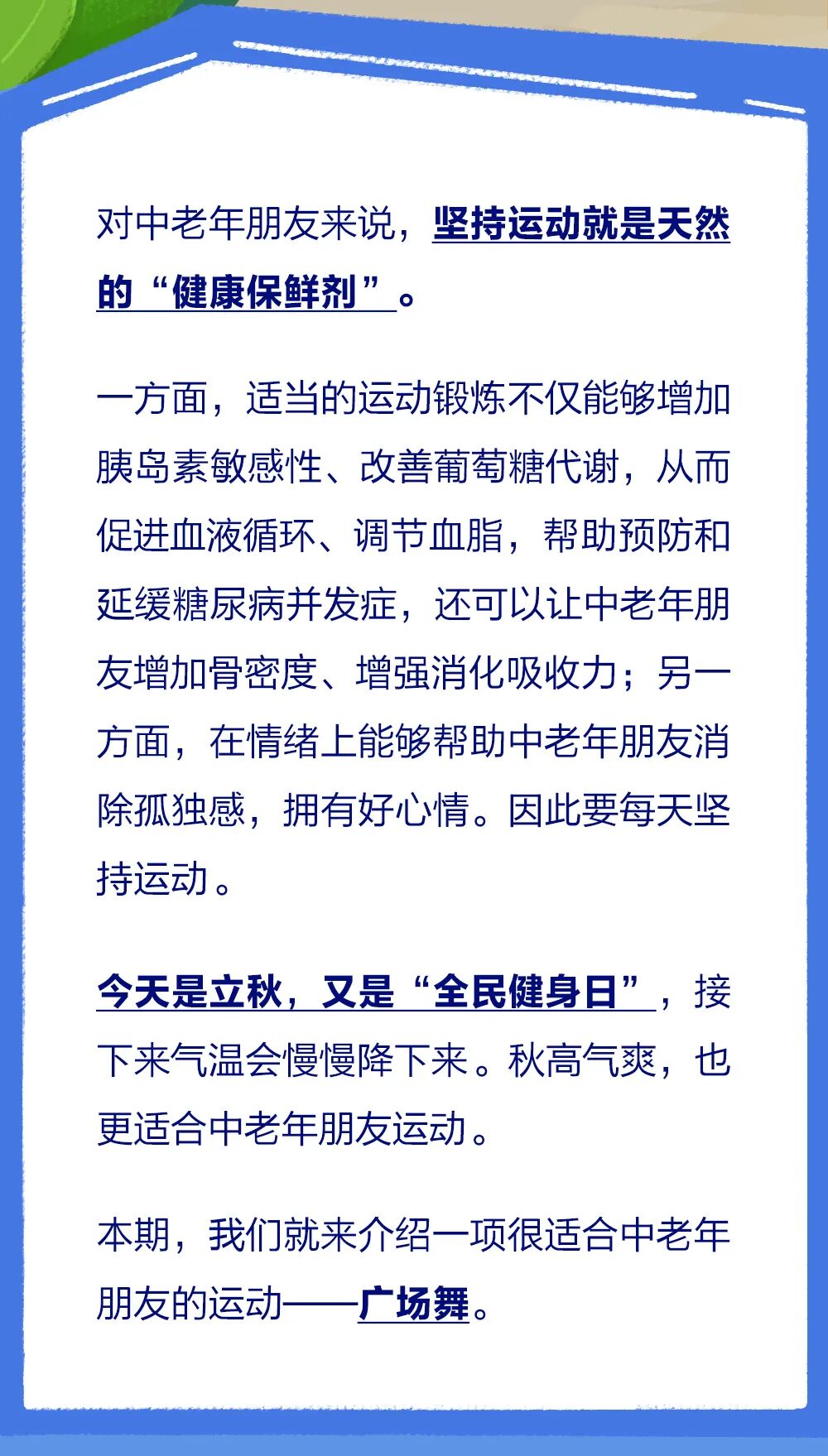 对中老年朋友来说，坚持运动就是天然的“健康保鲜剂”。

一方面，适当的运动锻炼不仅能够增加胰岛素敏感性、改善葡萄糖代谢，从而促进血液循环、调节血脂，帮助预防和延缓糖尿病并发症，还可以让中老年朋友增加骨密度、增强消化吸收力；另一方面，在情绪上能够帮助中老年朋友消除孤独感，拥有好心情。因此要每天坚持运动。

今天是立秋，又是“全民健身日”，接下来气温会慢慢降下来。秋高气爽，也更适合中老年朋友运动。

本期，我们就来介绍一项很适合中老年朋友的运动——广场舞。